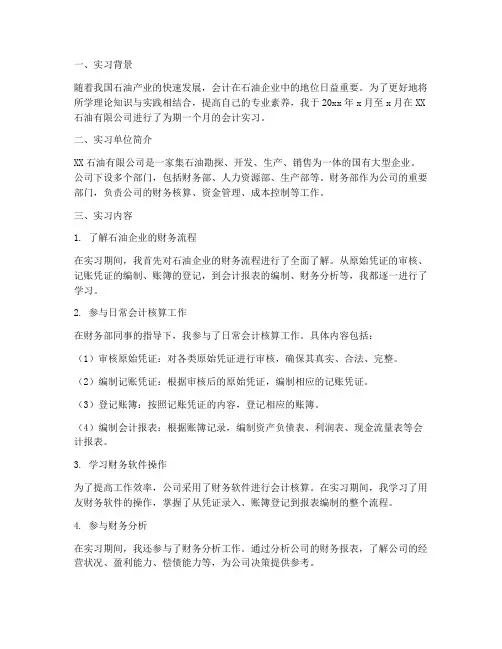 一、实习背景

随着我国石油产业的快速发展，会计在石油企业中的地位日益重要。为了更好地将所学理论知识与实践相结合，提高自己的专业素养，我于 20xx 年 x 月至 x 月在 XX 石油有限公司进行了为期一个月的会计实习。

二、实习单位简介

XX 石油有限公司是一家集石油勘探、开发、生产、销售为一体的国有大型企业。公司下设多个部门，包括财务部、人力资源部、生产部等。财务部作为公司的重要部门，负责公司的财务核算、资金管理、成本控制等工作。

三、实习内容

1. 了解石油企业的财务流程

在实习期间，我首先对石油企业的财务流程进行了全面了解。从原始凭证的审核、记账凭证的编制、账簿的登记，到会计报表的编制、财务分析等，我都逐一进行了学习。

2. 参与日常会计核算工作

在财务部同事的指导下，我参与了日常会计核算工作。具体内容包括：

（1）审核原始凭证：对各类原始凭证进行审核，确保其真实、合法、完整。

（2）编制记账凭证：根据审核后的原始凭证，编制相应的记账凭证。

（3）登记账簿：按照记账凭证的内容，登记相应的账簿。

（4）编制会计报表：根据账簿记录，编制资产负债表、利润表、现金流量表等会计报表。

3. 学习财务软件操作

为了提高工作效率，公司采用了财务软件进行会计核算。在实习期间，我学习了用友财务软件的操作，掌握了从凭证录入、账簿登记到报表编制的整个流程。

4. 参与财务分析

在实习期间，我还参与了财务分析工作。通过分析公司的财务报表，了解公司的经营状况、盈利能力、偿债能力等，为公司决策提供参考。